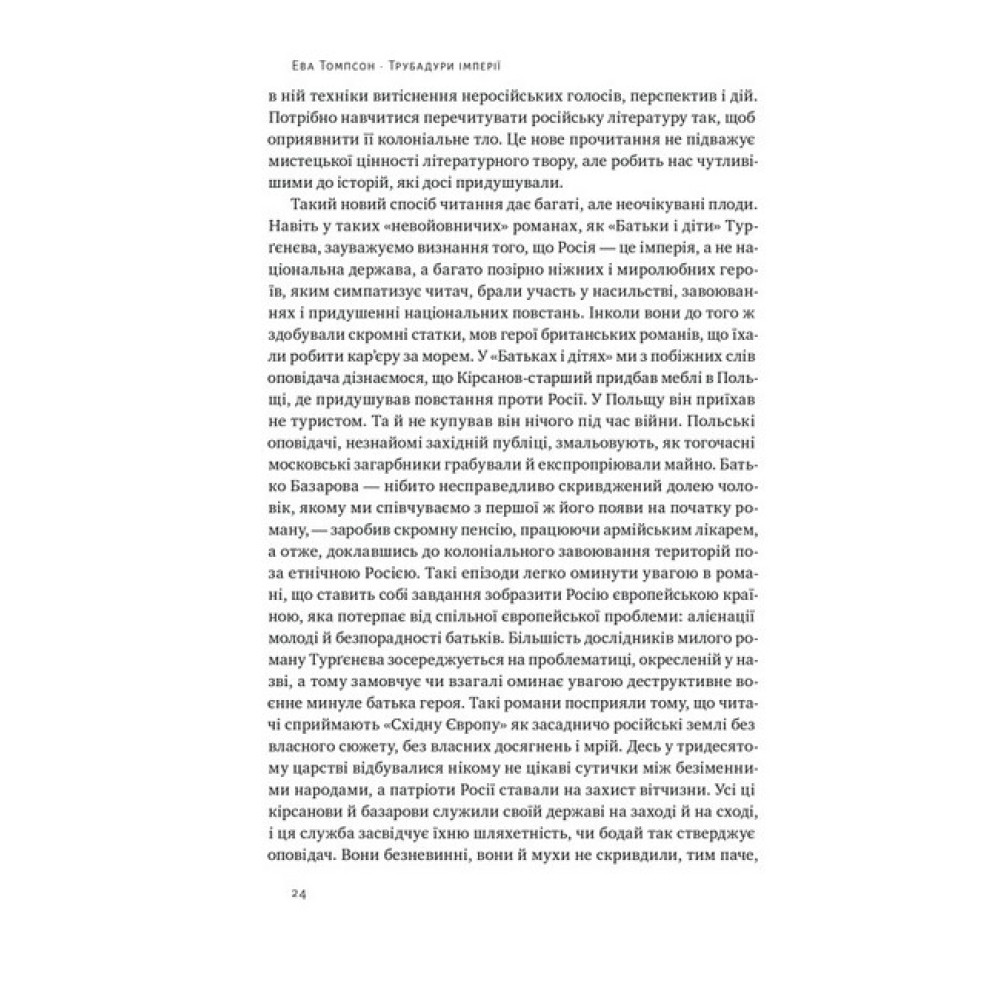 Ева Томпсон · Трубадури імперії

в ній техніки витіснення неросійських голосів, перспектив і дій. Потрібно навчитися перечитувати російську літературу так, щоб оприявнити її колоніальне тло. Це нове прочитання не підважує мистецької цінності літературного твору, але робить нас чутливішими до історій, які досі придушували.

Такий новий спосіб читання дає багаті, але неочікувані плоди. Навіть у таких «невойовничих» романах, як «Батьки і діти» Турґенєва, зауважуємо визнання того, що Росія — це імперія, а не національна держава, а багато позірно ніжних і миролюбних героїв, яким симпатизує читач, брали участь у насильстві, завоюваннях і придушенні національних повстань. Інколи вони до того ж здобували скромні статки, мов герої британських романів, що їхали робити кар'єру за морем. У «Батьках і дітях» ми з побіжних слів оповідача дізнаємося, що Кірсанов-старший придбав меблі в Польщі, де придушував повстання проти Росії. У Польщу він приїхав не туристом. Та й не купував він нічого під час війни. Польські оповідачі, незнайомі західній публіці, змальовують, як тогочасні московські загарбники грабували й експропріювали майно. Батько Базарова — нібито несправедливо скривджений долею чоловік, якому ми співчуваємо з першої ж його появи на початку роману, — заробив скромну пенсію, працюючи армійським лікарем, а отже, доклавшись до колоніального завоювання територій поза етнічною Росією. Такі епізоди легко оминути увагою в романі, що ставить собі завдання зобразити Росію європейською країною, яка потерпає від спільної європейської проблеми: алієнації молоді й безпорадності батьків. Більшість дослідників милого роману Турґенєва зосереджується на проблематиці, окресленій у назві, а тому замовчує чи взагалі оминає увагою деструктивне воєнне минуле батька героя. Такі романи посприяли тому, що читачі сприймають «Східну Європу» як засадничо російські землі без власного сюжету, без власних досягнень і мрій. Десь у тридесятому царстві відбувалися нікому не цікаві сутички між безіменними народами, а патріоти Росії ставали на захист вітчизни. Усі ці кірсанови й базарови служили своїй державі на заході й на сході, і ця служба засвідчує їхню шляхетність, чи бодай так стверджує оповідач. Вони безневинні, вони й мухи не скривдили, тим паче,

24